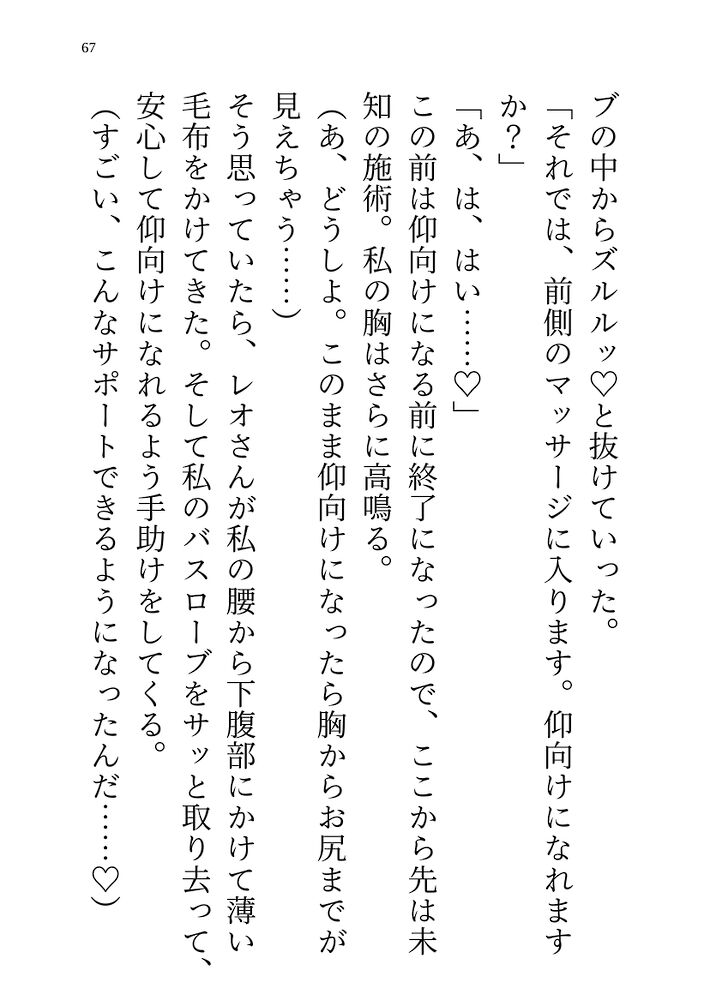 67

ブの中からズルルッ♡と抜けていった。

「それでは、前側のマッサージに入ります。仰向けになれますか？」

「あ、は、はい……♡」

この前は仰向けになる前に終了になったので、ここから先は未知の施術。私の胸はさらに高鳴る。

（あ、どうしよ。このまま仰向けになったら胸からお尻までが見えちゃう……）

そう思っていたら、レオさんが私の腰から下腹部にかけて薄い毛布をかけてきた。そして私のバスローブをサッと取り去って、安心して仰向けになれるよう手助けをしてくる。

（すごい、こんなサポートできるようになったんだ……♡）